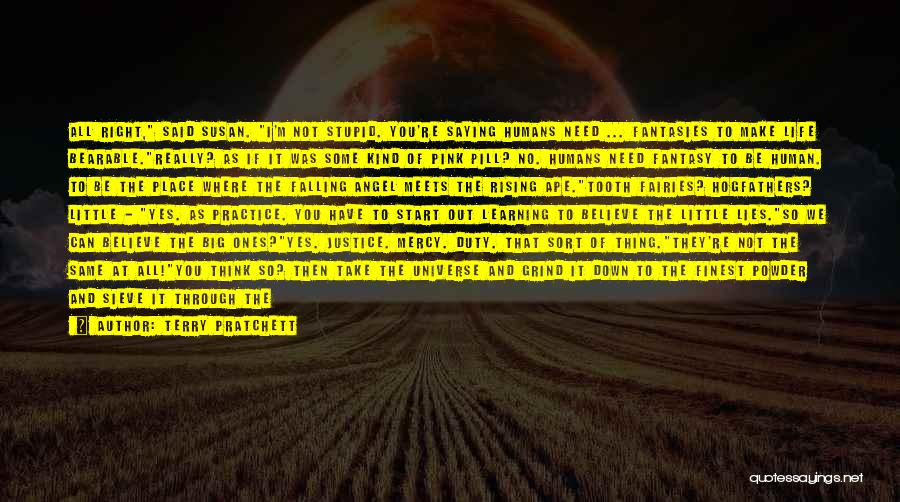 ALL RIGHT," SAID SUSAN. "I'M NOT STUPID. YOU'RE SAYING HUMANS NEED ... FANTASIES TO MAKE LIFE BEARABLE."REALLY? AS IF IT WAS SOME KIND OF PINK PILL? NO. HUMANS NEED FANTASY TO BE HUMAN. TO BE THE PLACE WHERE THE FALLING ANGEL MEETS THE RISING APE."TOOTH FAIRIES? HOGFATHERS? LITTLE - "YES. AS PRACTICE. YOU HAVE TO START OUT LEARNING TO BELIEVE THE LITTLE LIES."SO WE CAN BELIEVE THE BIG ONES?"YES. JUSTICE. MERCY. DUTY. THAT SORT OF THING."THEY'RE NOT THE SAME AT ALL!"YOU THINK SO? THEN TAKE THE UNIVERSE AND GRIND IT DOWN TO THE FINEST POWDER AND SIEVE IT THROUGH THE

AUTHOR: TERRY PRATCHETT

quotessayings.net